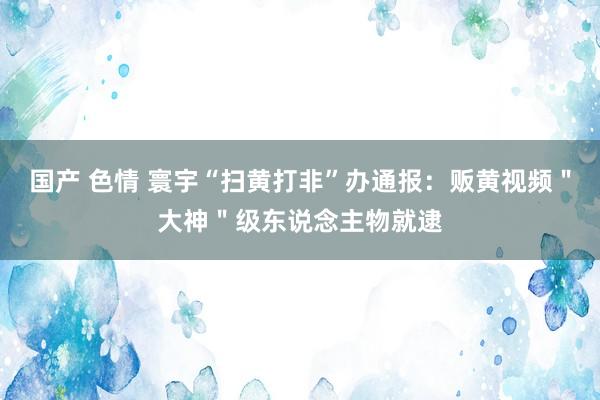 国产 色情 寰宇“扫黄打非”办通报：贩黄视频＂大神＂级东说念主物就逮